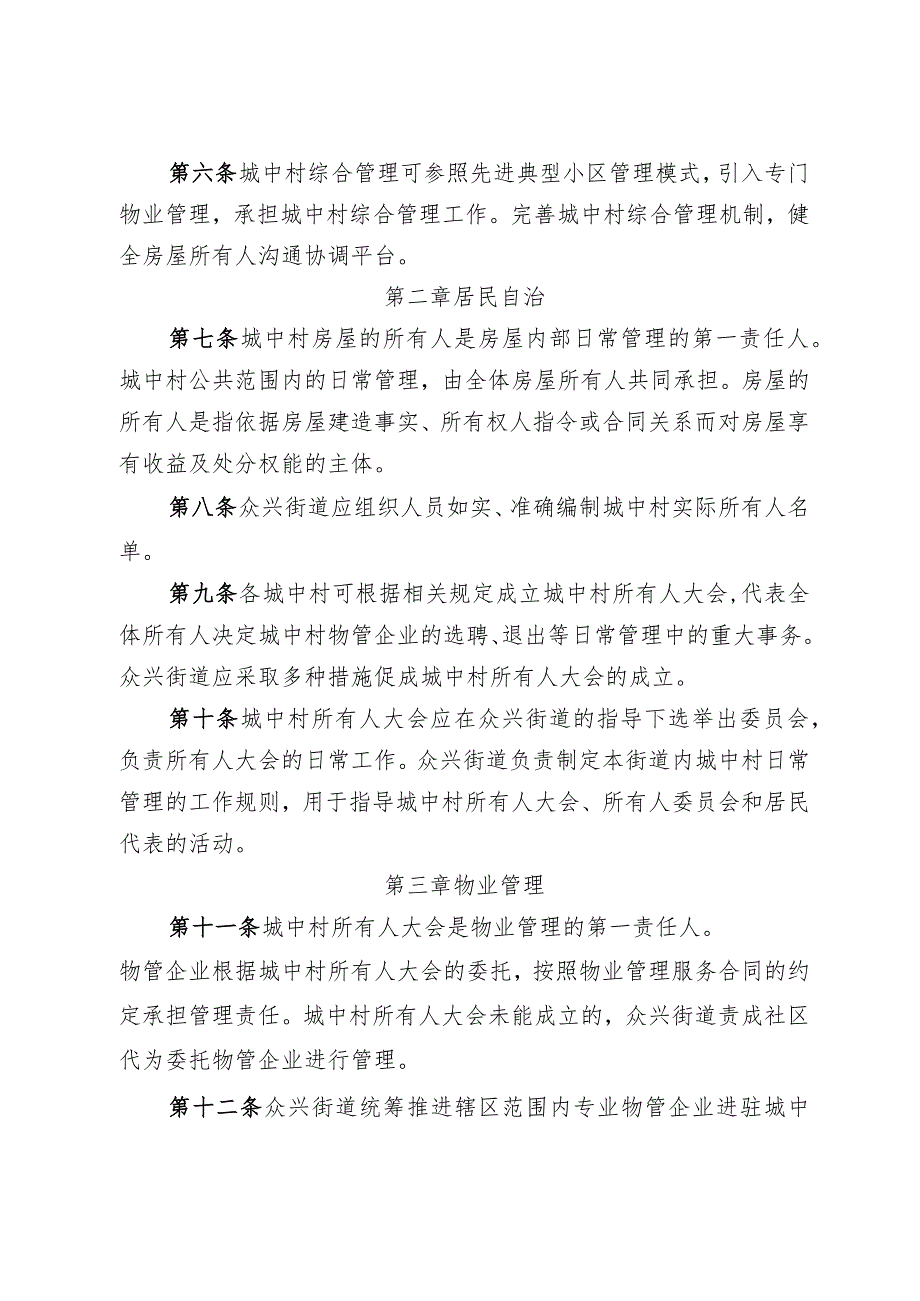 第六条城中村综合管理可参照先进典型小区管理模式，引入专门物业管理，承担城中村综合管理工作。完善城中村综合管理机制，健全房屋所有人沟通协调平台。

第二章居民自治

第七条城中村房屋的所有人是房屋内部日常管理的第一责任人。城中村公共范围内的日常管理，由全体房屋所有人共同承担。房屋的所有人是指依据房屋建造事实、所有权人指令或合同关系而对房屋享有收益及处分权能的主体。

第八条众兴街道应组织人员如实、准确编制城中村实际所有人名单。

第九条各城中村可根据相关规定成立城中村所有人大会，代表全体所有人决定城中村物管企业的选聘、退出等日常管理中的重大事务。众兴街道应采取多种措施促成城中村所有人大会的成立。

第十条城中村所有人大会应在众兴街道的指导下选举出委员会，负责所有人大会的日常工作。众兴街道负责制定本街道内城中村日常管理的工作规则，用于指导城中村所有人大会、所有人委员会和居民代表的活动。

第三章物业管理

第十一条城中村所有人大会是物业管理的第一责任人。
物管企业根据城中村所有人大会的委托，按照物业管理服务合同的约定承担管理责任。城中村所有人大会未能成立的，众兴街道责成社区代为委托物管企业进行管理。

第十二条众兴街道统筹推进辖区范围内专业物管企业进驻城中